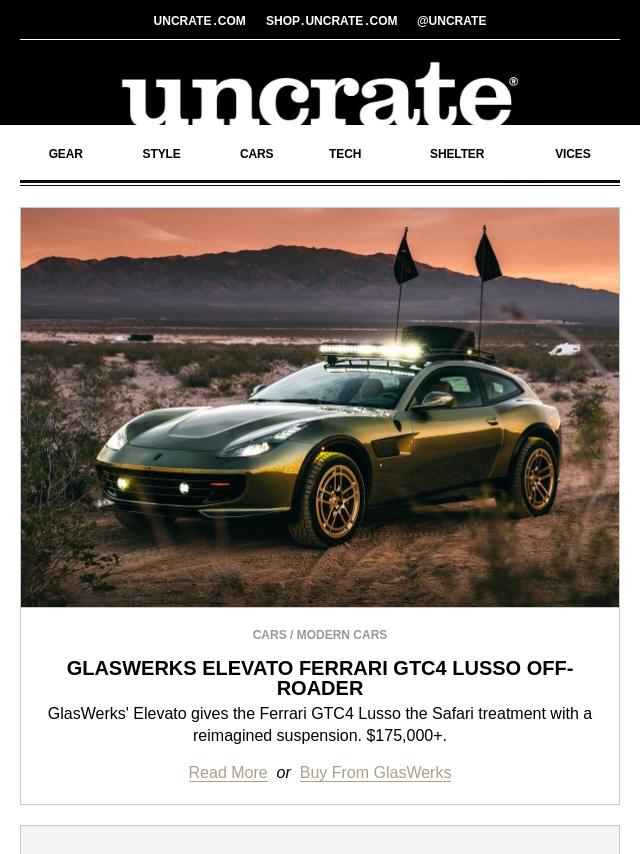 UNCRATE.COM SHOP.UNCRATE.COM @UNCRATE

uncrate®

GEAR STYLE CARS TECH SHELTER VICES

CARS / MODERN CARS

GLASWERKS ELEVATO FERRARI GTC4 LUSSO OFF-ROADER

GlasWerks' Elevato gives the Ferrari GTC4 Lusso the Safari treatment with a reimagined suspension. $175,000+.

Read More or Buy From GlasWerks